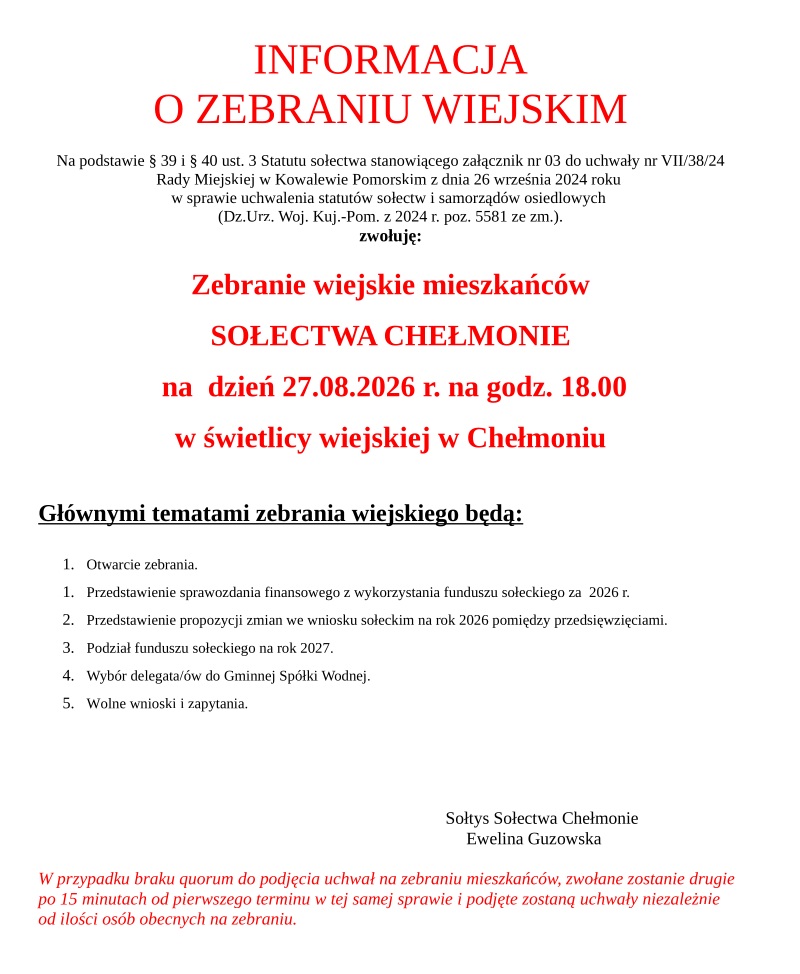 INFORMACJA
O ZEBRANIU WIEJSKIM

Na podstawie § 39 i § 40 ust. 3 Statutu sołectwa stanowiącego załącznik nr 03 do uchwały nr VII/38/24 Rady Miejskiej w Kowalewie Pomorskim z dnia 26 września 2024 roku w sprawie uchwalenia statutów sołectw i samorządów osiedlowych (Dz.Urz. Woj. Kuj.-Pom. z 2024 r. poz. 5581 ze zm.).
zwołuję:

Zebranie wiejskie mieszkańców

SOŁECTWA CHEŁMONIE

na dzień 27.08.2026 r. na godz. 18.00

w świetlicy wiejskiej w Chełmoniu

Głównymi tematami zebrania wiejskiego będą:

1. Otwarcie zebrania.
1. Przedstawienie sprawozdania finansowego z wykorzystania funduszu sołeckiego za 2026 r.
2. Przedstawienie propozycji zmian we wniosku sołeckim na rok 2026 pomiędzy przedsięwzięciami.
3. Podział funduszu sołeckiego na rok 2027.
4. Wybór delegata/ów do Gminnej Spółki Wodnej.
5. Wolne wnioski i zapytania.

Sołtys Sołectwa Chełmonie
Ewelina Guzowska

W przypadku braku quorum do podjęcia uchwał na zebraniu mieszkańców, zwołane zostanie drugie po 15 minutach od pierwszego terminu w tej samej sprawie i podjęte zostaną uchwały niezależnie od ilości osób obecnych na zebraniu.